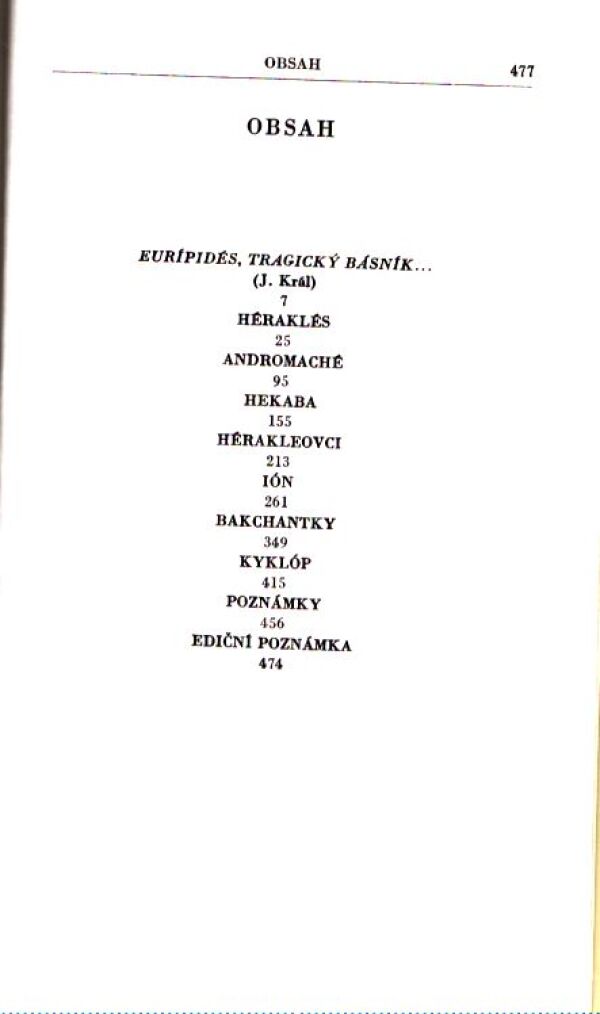 OBSAH 477

OBSAH

EURÍPIDÉS, TRAGICKÝ BÁSNÍK...
(J. Král)
7
HÉRAKLÉS
25
ANDROMACHÉ
95
HEKABA
155
HÉRAKLEOVCI
213
IÓN
261
BAKCHANTKY
349
KYKLÓP
415
POZNÁMKY
456
EDIČNÍ POZNÁMKA
474